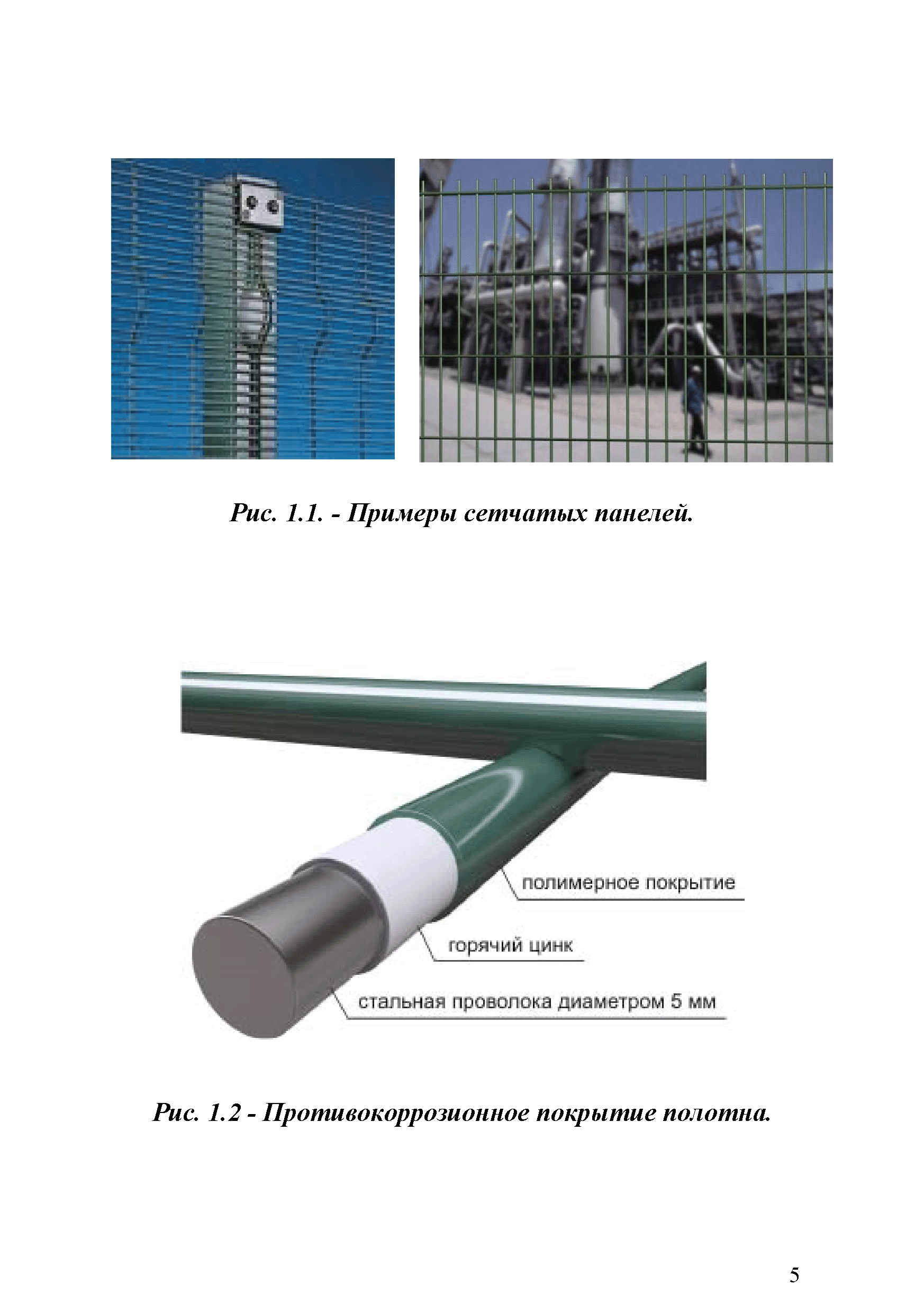 Рис. 1.1. - Примеры сетчатых панелей.

полимерное покрытие

горячий цинк

стальная проволока диаметром 5 мм

Рис. 1.2 - Противокоррозионное покрытие полотна.

5